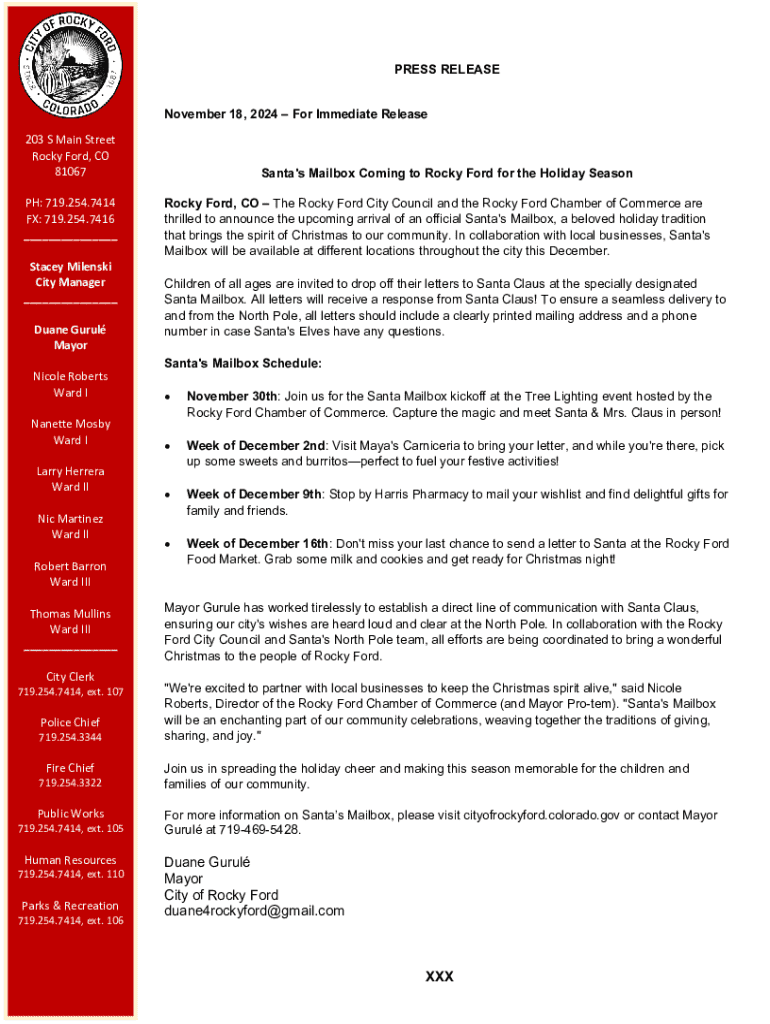 CITY OF ROCKY FORD
COLORADO

203 S Main Street
Rocky Ford, CO
81067

PH: 719.254.7414
FX: 719.254.7416

Stacey Milenski
City Manager

Duane Gurulé
Mayor

Nicole Roberts
Ward I

Nanette Mosby
Ward I

Larry Herrera
Ward II

Nic Martinez
Ward II

Robert Barron
Ward III

Thomas Mullins
Ward III

City Clerk
719.254.7414, ext. 107

Police Chief
719.254.3344

Fire Chief
719.254.3322

Public Works
719.254.7414, ext. 105

Human Resources
719.254.7414, ext. 110

Parks & Recreation
719.254.7414, ext. 106

PRESS RELEASE

November 18, 2024 – For Immediate Release

Santa's Mailbox Coming to Rocky Ford for the Holiday Season

Rocky Ford, CO – The Rocky Ford City Council and the Rocky Ford Chamber of Commerce are thrilled to announce the upcoming arrival of an official Santa's Mailbox, a beloved holiday tradition that brings the spirit of Christmas to our community. In collaboration with local businesses, Santa's Mailbox will be available at different locations throughout the city this December.

Children of all ages are invited to drop off their letters to Santa Claus at the specially designated Santa Mailbox. All letters will receive a response from Santa Claus! To ensure a seamless delivery to and from the North Pole, all letters should include a clearly printed mailing address and a phone number in case Santa's Elves have any questions.

Santa's Mailbox Schedule:

• November 30th: Join us for the Santa Mailbox kickoff at the Tree Lighting event hosted by the Rocky Ford Chamber of Commerce. Capture the magic and meet Santa & Mrs. Claus in person!

• Week of December 2nd: Visit Maya's Carniceria to bring your letter, and while you're there, pick up some sweets and burritos—perfect to fuel your festive activities!

• Week of December 9th: Stop by Harris Pharmacy to mail your wishlist and find delightful gifts for family and friends.

• Week of December 16th: Don't miss your last chance to send a letter to Santa at the Rocky Ford Food Market. Grab some milk and cookies and get ready for Christmas night!

Mayor Gurule has worked tirelessly to establish a direct line of communication with Santa Claus, ensuring our city's wishes are heard loud and clear at the North Pole. In collaboration with the Rocky Ford City Council and Santa's North Pole team, all efforts are being coordinated to bring a wonderful Christmas to the people of Rocky Ford.

"We're excited to partner with local businesses to keep the Christmas spirit alive," said Nicole Roberts, Director of the Rocky Ford Chamber of Commerce (and Mayor Pro-tem). "Santa's Mailbox will be an enchanting part of our community celebrations, weaving together the traditions of giving, sharing, and joy."

Join us in spreading the holiday cheer and making this season memorable for the children and families of our community.

For more information on Santa's Mailbox, please visit cityofrockyford.colorado.gov or contact Mayor Gurulé at 719-469-5428.

Duane Gurulé
Mayor
City of Rocky Ford
duane4rockyford@gmail.com

XXX